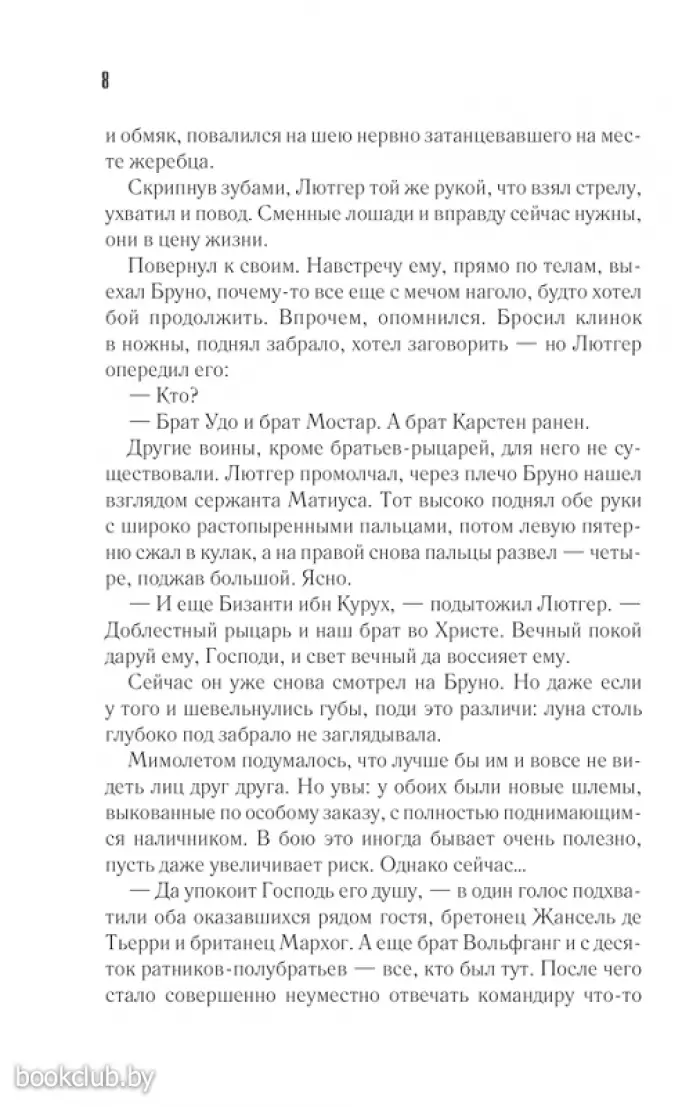 8

и обмяк, повалился на шею нервно затанцевавшего на месте жеребца.

Скрипнув зубами, Лютгер той же рукой, что взял стрелу, ухватил и повод. Сменные лошади и вправду сейчас нужны, они в цену жизни.

Повернул к своим. Навстречу ему, прямо по телам, выехал Бруно, почему-то все еще с мечом наголо, будто хотел бой продолжить. Впрочем, опомнился. Бросил клинок в ножны, поднял забрало, хотел заговорить — но Лютгер опередил его:

— Кто?

— Брат Удо и брат Мостар. А брат Карстен ранен.

Другие воины, кроме братьев-рыцарей, для него не существовали. Лютгер промолчал, через плечо Бруно нашел взглядом сержанта Матиуса. Тот высоко поднял обе руки с широко растопыренными пальцами, потом левую пятерню сжал в кулак, а на правой снова пальцы развел — четыре, поджав большой. Ясно.

— И еще Бизанти ибн Курух, — подытожил Лютгер. — Доблестный рыцарь и наш брат во Христе. Вечный покой даруй ему, Господи, и свет вечный да воссияет ему.

Сейчас он уже снова смотрел на Бруно. Но даже если у того и шевельнулись губы, поди это различи: луна столь глубоко под забрало не заглядывала.

Мимолетом подумалось, что лучше бы им и вовсе не видеть лиц друг друга. Но увы: у обоих были новые шлемы, выкованные по особому заказу, с полностью поднимающимся наличником. В бою это иногда бывает очень полезно, пусть даже увеличивает риск. Однако сейчас...

— Да упокоит Господь его душу, — в один голос подхватили оба оказавшихся рядом гостя, бретонец Жансель де Тьерри и британец Мархог. А еще брат Вольфганг и с десяток ратников-полубратьев — все, кто был тут. После чего стало совершенно неуместно отвечать командиру что-то

bookclub.by